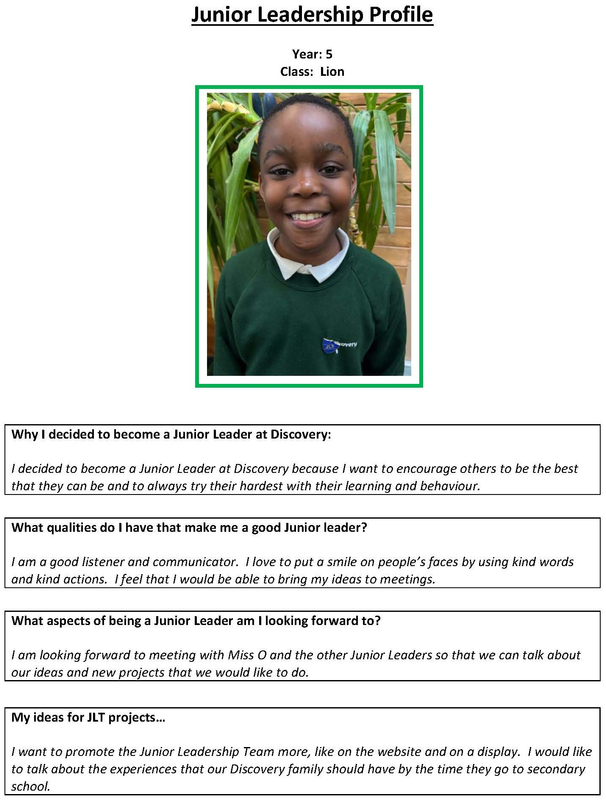 Junior Leadership Profile

Year: 5
Class: Lion

Discovery

Why I decided to become a Junior Leader at Discovery:

I decided to become a Junior Leader at Discovery because I want to encourage others to be the best that they can be and to always try their hardest with their learning and behaviour.

What qualities do I have that make me a good Junior leader?

I am a good listener and communicator. I love to put a smile on people's faces by using kind words and kind actions. I feel that I would be able to bring my ideas to meetings.

What aspects of being a Junior Leader am I looking forward to?

I am looking forward to meeting with Miss O and the other Junior Leaders so that we can talk about our ideas and new projects that we would like to do.

My ideas for JLT projects…

I want to promote the Junior Leadership Team more, like on the website and on a display. I would like to talk about the experiences that our Discovery family should have by the time they go to secondary school.